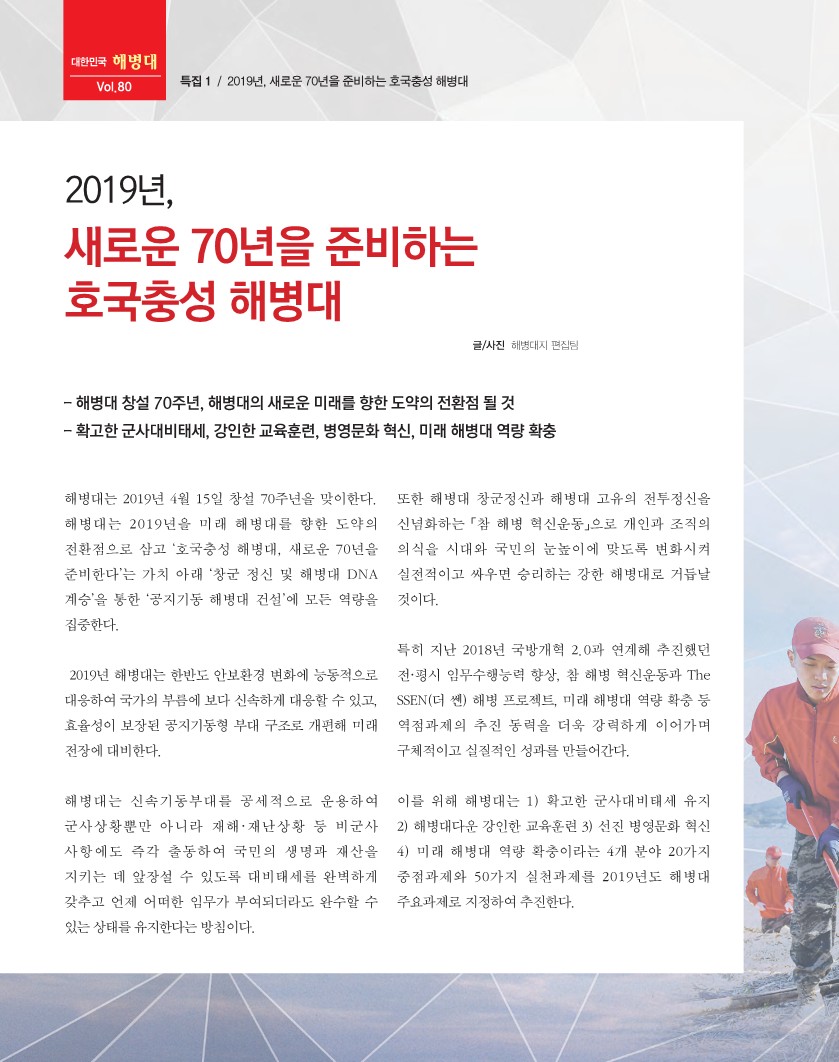 대한민국 해병대
Vol.80

특집 1 / 2019년, 새로운 70년을 준비하는 호국충성 해병대

2019년,
새로운 70년을 준비하는
호국충성 해병대

글/사진 해병대지 편집팀

– 해병대 창설 70주년, 해병대의 새로운 미래를 향한 도약의 전환점 될 것
– 확고한 군사대비태세, 강인한 교육훈련, 병영문화 혁신, 미래 해병대 역량 확충

해병대는 2019년 4월 15일 창설 70주년을 맞이한다. 해병대는 2019년을 미래 해병대를 향한 도약의 전환점으로 삼고 '호국충성 해병대, 새로운 70년을 준비한다'는 가치 아래 '창군 정신 및 해병대 DNA 계승'을 통한 '공지기동 해병대 건설'에 모든 역량을 집중한다.

2019년 해병대는 한반도 안보환경 변화에 능동적으로 대응하여 국가의 부름에 보다 신속하게 대응할 수 있고, 효율성이 보장된 공지기동형 부대 구조로 개편해 미래 전장에 대비한다.

해병대는 신속기동부대를 공세적으로 운용하여 군사상황뿐만 아니라 재해·재난상황 등 비군사 사항에도 즉각 출동하여 국민의 생명과 재산을 지키는 데 앞장설 수 있도록 대비태세를 완벽하게 갖추고 언제 어떠한 임무가 부여되더라도 완수할 수 있는 상태를 유지한다는 방침이다.

또한 해병대 창군정신과 해병대 고유의 전투정신을 신념화하는 「참 해병 혁신운동」으로 개인과 조직의 의식을 시대와 국민의 눈높이에 맞도록 변화시켜 실전적이고 싸우면 승리하는 강한 해병대로 거듭날 것이다.

특히 지난 2018년 국방개혁 2.0과 연계해 추진했던 전·평시 임무수행능력 향상, 참 해병 혁신운동과 The SSEN(더 쎈) 해병 프로젝트, 미래 해병대 역량 확충 등 역점과제의 추진 동력을 더욱 강력하게 이어가며 구체적이고 실질적인 성과를 만들어간다.

이를 위해 해병대는 1) 확고한 군사대비태세 유지 2) 해병대다운 강인한 교육훈련 3) 선진 병영문화 혁신 4) 미래 해병대 역량 확충이라는 4개 분야 20가지 중점과제와 50가지 실천과제를 2019년도 해병대 주요과제로 지정하여 추진한다.